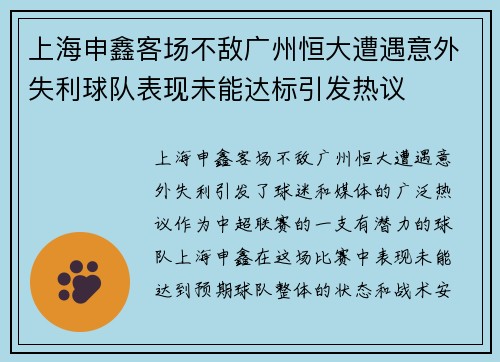 上海申鑫客场不敌广州恒大遭遇意外失利球队表现未能达标引发热议

上海申鑫客场不敌广州恒大遭遇意外失利引发了球迷和媒体的广泛热议作为中超联赛的一支有潜力的球队上海申鑫在这场比赛中表现未能达到预期球队整体的状态和战术安